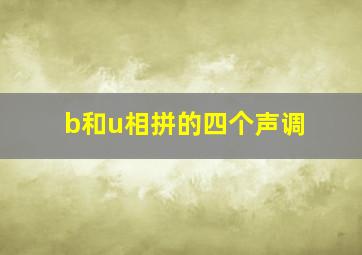 b和u相拼的四个声调